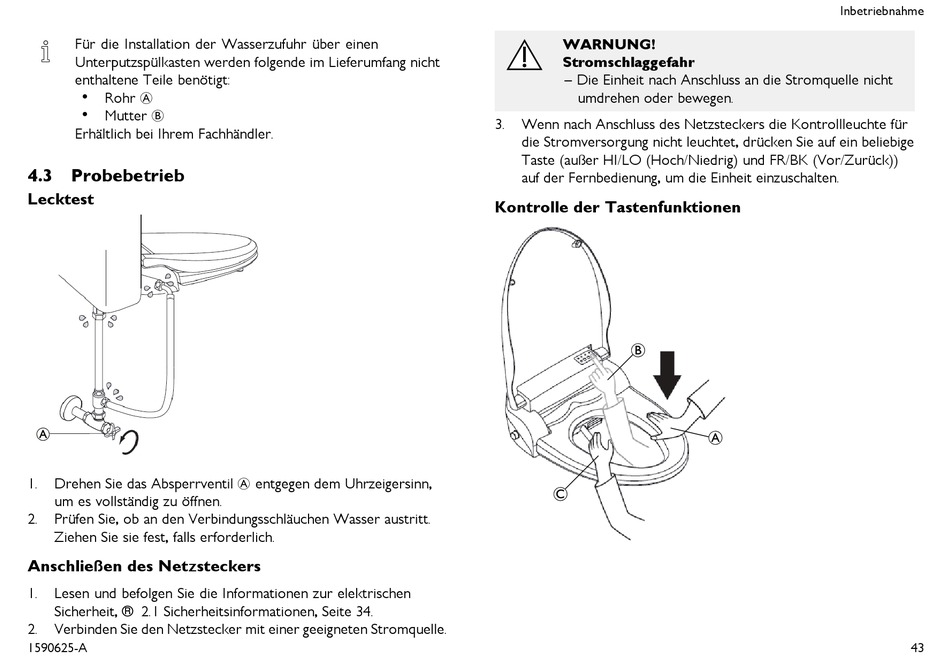 Inbetriebnahme

Für die Installation der Wasserzufuhr über einen Unterputzspülkasten werden folgende im Lieferumfang nicht enthaltene Teile benötigt:
• Rohr Ⓐ
• Mutter Ⓑ
Erhältlich bei Ihrem Fachhändler.

4.3 Probebetrieb
Lecktest

Ⓐ

1. Drehen Sie das Absperrventil Ⓐ entgegen dem Uhrzeigersinn, um es vollständig zu öffnen.
2. Prüfen Sie, ob an den Verbindungsschläuchen Wasser austritt. Ziehen Sie sie fest, falls erforderlich.

Anschließen des Netzsteckers

1. Lesen und befolgen Sie die Informationen zur elektrischen Sicherheit, ® 2.1 Sicherheitsinformationen, Seite 34.
2. Verbinden Sie den Netzstecker mit einer geeigneten Stromquelle.

WARNUNG!
Stromschlaggefahr
– Die Einheit nach Anschluss an die Stromquelle nicht umdrehen oder bewegen.

3. Wenn nach Anschluss des Netzsteckers die Kontrollleuchte für die Stromversorgung nicht leuchtet, drücken Sie auf ein beliebige Taste (außer HI/LO (Hoch/Niedrig) und FR/BK (Vor/Zurück)) auf der Fernbedienung, um die Einheit einzuschalten.

Kontrolle der Tastenfunktionen

Ⓑ
Ⓐ
Ⓒ

1590625-A

43